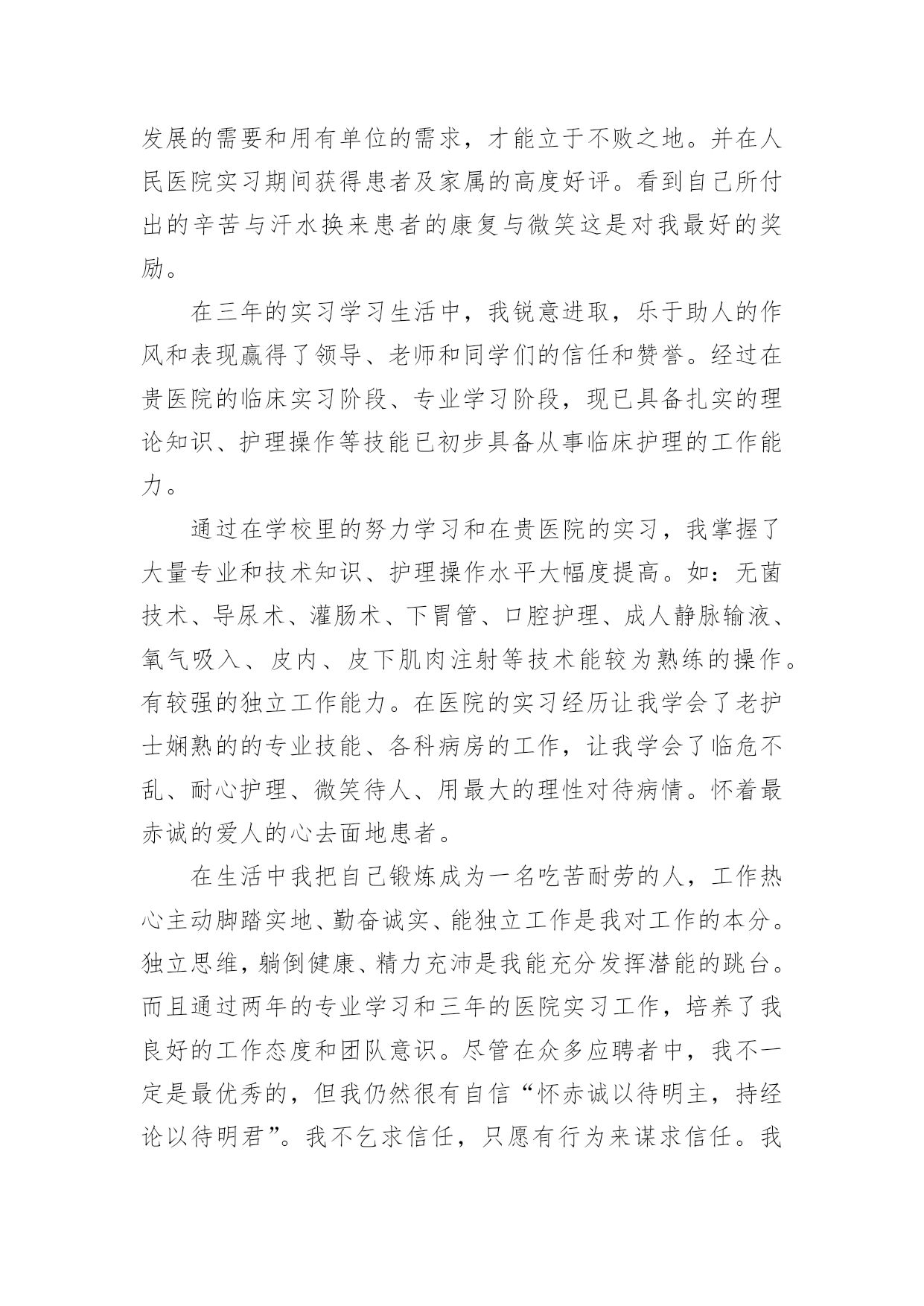 发展的需要和用有单位的需求，才能立于不败之地。并在人民医院实习期间获得患者及家属的高度好评。看到自己所付出的辛苦与汗水换来患者的康复与微笑这是对我最好的奖励。

在三年的实习学习生活中，我锐意进取，乐于助人的作风和表现赢得了领导、老师和同学们的信任和赞誉。经过在贵医院的临床实习阶段、专业学习阶段，现已具备扎实的理论知识、护理操作等技能已初步具备从事临床护理的工作能力。

通过在学校里的努力学习和在贵医院的实习，我掌握了大量专业和技术知识、护理操作水平大幅度提高。如：无菌技术、导尿术、灌肠术、下胃管、口腔护理、成人静脉输液、氧气吸入、皮内、皮下肌肉注射等技术能较为熟练的操作。有较强的独立工作能力。在医院的实习经历让我学会了老护士娴熟的的专业技能、各科病房的工作，让我学会了临危不乱、耐心护理、微笑待人、用最大的理性对待病情。怀着最赤诚的爱人的心去面地患者。

在生活中我把自己锻炼成为一名吃苦耐劳的人，工作热心主动脚踏实地、勤奋诚实、能独立工作是我对工作的本分。独立思维，躺倒健康、精力充沛是我能充分发挥潜能的跳台。而且通过两年的专业学习和三年的医院实习工作，培养了我良好的工作态度和团队意识。尽管在众多应聘者中，我不一定是最优秀的，但我仍然很有自信“怀赤诚以待明主，持经论以待明君”。我不乞求信任，只愿有行为来谋求信任。我